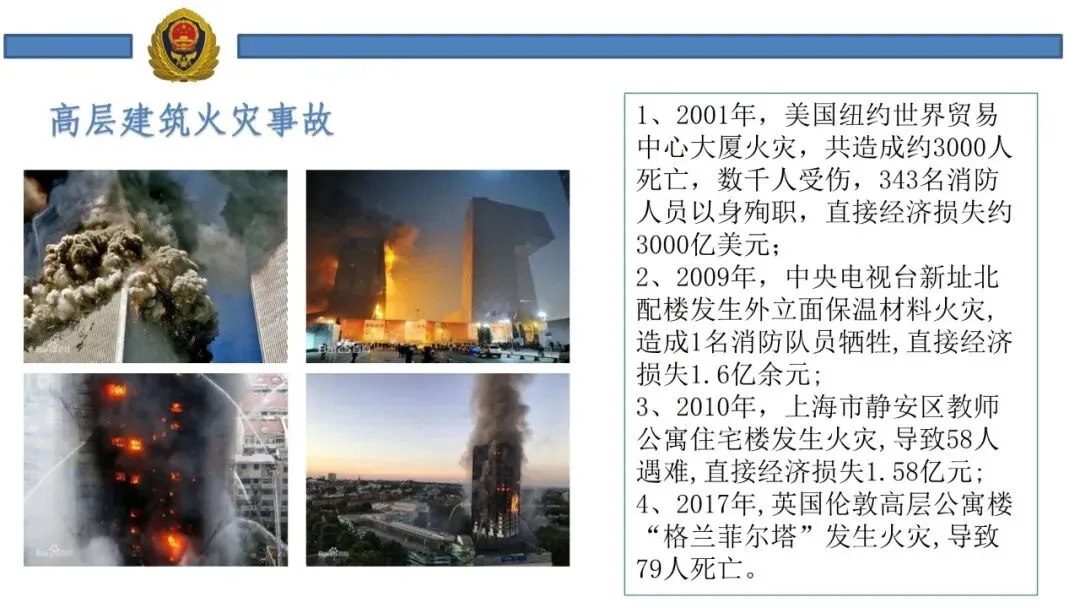 高层建筑火灾事故

1、2001年，美国纽约世界贸易中心大厦火灾，共造成约3000人死亡，数千人受伤，343名消防人员以身殉职，直接经济损失约3000亿美元；
2、2009年，中央电视台新址北配楼发生外立面保温材料火灾，造成1名消防队员牺牲，直接经济损失1.6亿余元；
3、2010年，上海市静安区教师公寓住宅楼发生火灾，导致58人遇难，直接经济损失1.58亿元；
4、2017年，英国伦敦高层公寓楼“格兰菲尔塔”发生火灾，导致79人死亡。